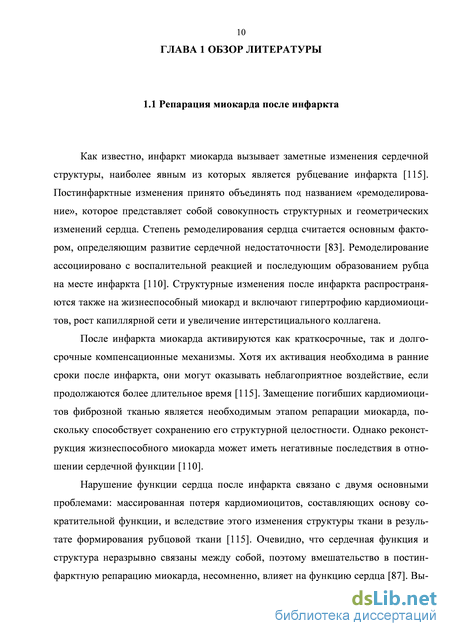 10

ГЛАВА 1 ОБЗОР ЛИТЕРАТУРЫ

1.1 Репарация миокарда после инфаркта

Как известно, инфаркт миокарда вызывает заметные изменения сердечной структуры, наиболее явным из которых является рубцевание инфаркта [115]. Постинфарктные изменения принято объединять под названием «ремоделирование», которое представляет собой совокупность структурных и геометрических изменений сердца. Степень ремоделирования сердца считается основным фактором, определяющим развитие сердечной недостаточности [83]. Ремоделирование ассоциировано с воспалительной реакцией и последующим образованием рубца на месте инфаркта [110]. Структурные изменения после инфаркта распространяются также на жизнеспособный миокард и включают гипертрофию кардиомиоцитов, рост капиллярной сети и увеличение интерстициального коллагена.

После инфаркта миокарда активируются как краткосрочные, так и долгосрочные компенсационные механизмы. Хотя их активация необходима в ранние сроки после инфаркта, они могут оказывать неблагоприятное воздействие, если продолжаются более длительное время [115]. Замещение погибших кардиомиоцитов фиброзной тканью является необходимым этапом репарации миокарда, поскольку способствует сохранению его структурной целостности. Однако реконструкция жизнеспособного миокарда может иметь негативные последствия в отношении сердечной функции [110].

Нарушение функции сердца после инфаркта связано с двумя основными проблемами: массированная потеря кардиомиоцитов, составляющих основу сократительной функции, и вследствие этого изменения структуры ткани в результате формирования рубцовой ткани [115]. Очевидно, что сердечная функция и структура неразрывно связаны между собой, поэтому вмешательство в постинфарктную репарацию миокарда, несомненно, влияет на функцию сердца [87]. Вы-

dsLib.net
библиотека диссертаций